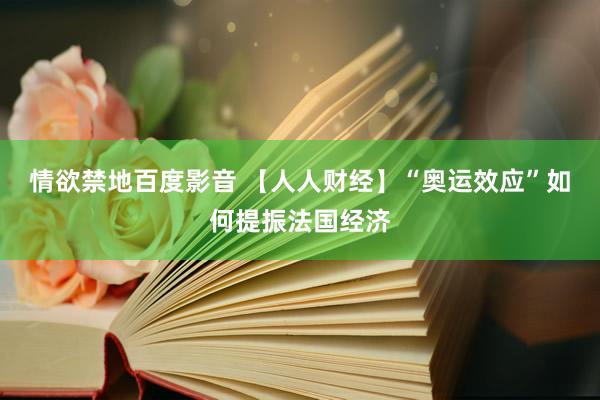 情欲禁地百度影音 【人人财经】“奥运效应”如何提振法国经济